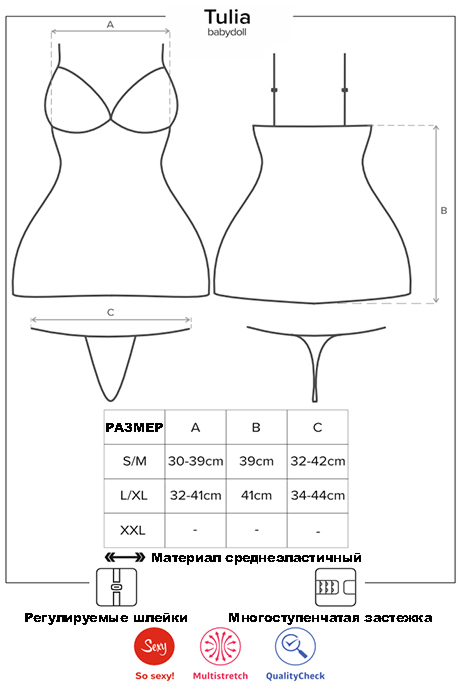 Tulia
babydoll

A

B

C

| РАЗМЕР | A | B | C |
|---|---|---|---|
| S/M | 30-39cm | 39cm | 32-42cm |
| L/XL | 32-41cm | 41cm | 34-44cm |
| XXL | - | - | - |

Материал среднеэластичный

Регулируемые шлейки

Многоступенчатая застежка

Sexy

So sexy!

Multistretch

QualityCheck